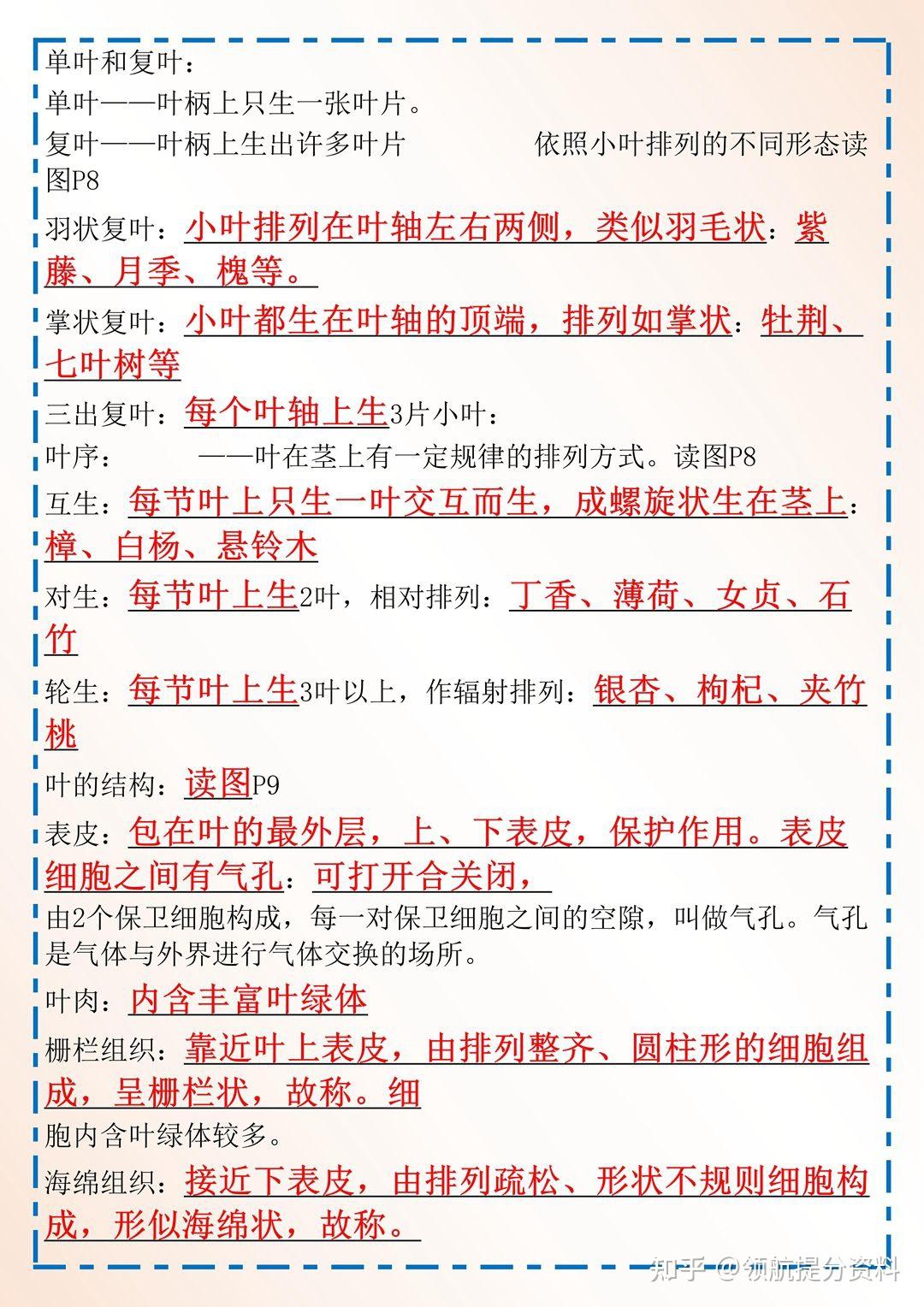 单叶和复叶：
单叶——叶柄上只生一张叶片。
复叶——叶柄上生出许多叶片　　　依照小叶排列的不同形态读图P8
羽状复叶：小叶排列在叶轴左右两侧，类似羽毛状：紫藤、月季、槐等。
掌状复叶：小叶都生在叶轴的顶端，排列如掌状：牡荆、七叶树等
三出复叶：每个叶轴上生3片小叶：
叶序：　　——叶在茎上有一定规律的排列方式。读图P8
互生：每节叶上只生一叶交互而生，成螺旋状生在茎上：樟、白杨、悬铃木
对生：每节叶上生2叶，相对排列：丁香、薄荷、女贞、石竹
轮生：每节叶上生3叶以上，作辐射排列：银杏、枸杞、夹竹桃
叶的结构：读图P9
表皮：包在叶的最外层，上、下表皮，保护作用。表皮细胞之间有气孔：可打开合关闭，
由2个保卫细胞构成，每一对保卫细胞之间的空隙，叫做气孔。气孔是气体与外界进行气体交换的场所。
叶肉：内含丰富叶绿体
栅栏组织：靠近叶上表皮，由排列整齐、圆柱形的细胞组成，呈栅栏状，故称。细
胞内含叶绿体较多。
海绵组织：接近下表皮，由排列疏松、形状不规则细胞构成，形似海绵状，故称。
知乎 @领航提分资料